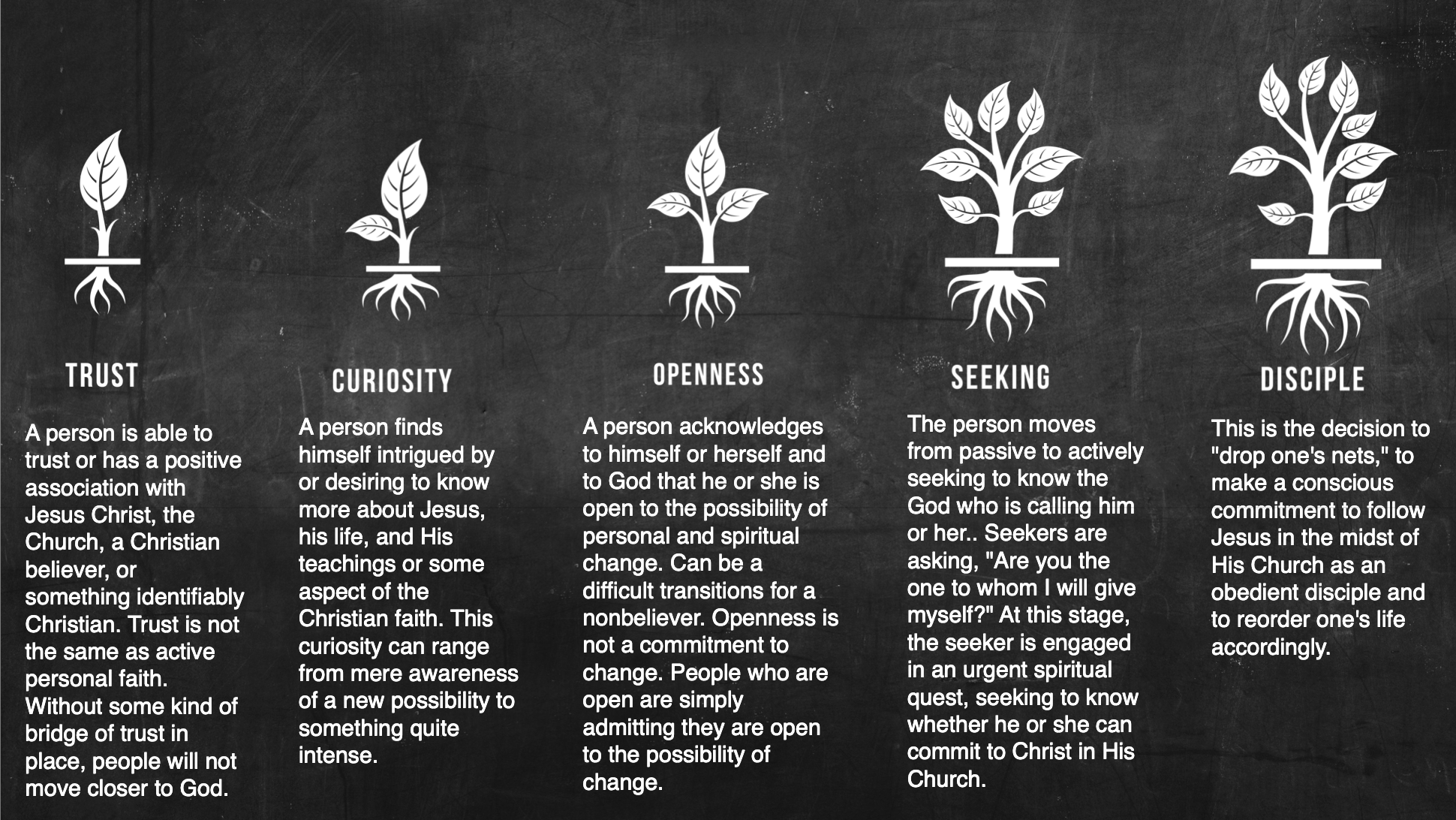 TRUST

A person is able to trust or has a positive association with Jesus Christ, the Church, a Christian believer, or something identifiably Christian. Trust is not the same as active personal faith. Without some kind of bridge of trust in place, people will not move closer to God.

CURIOSITY

A person finds himself intrigued by or desiring to know more about Jesus, his life, and His teachings or some aspect of the Christian faith. This curiosity can range from mere awareness of a new possibility to something quite intense.

OPENNESS

A person acknowledges to himself or herself and to God that he or she is open to the possibility of personal and spiritual change. Can be a difficult transitions for a nonbeliever. Openness is not a commitment to change. People who are open are simply admitting they are open to the possibility of change.

SEEKING

The person moves from passive to actively seeking to know the God who is calling him or her.. Seekers are asking, "Are you the one to whom I will give myself?" At this stage, the seeker is engaged in an urgent spiritual quest, seeking to know whether he or she can commit to Christ in His Church.

DISCIPLE

This is the decision to "drop one's nets," to make a conscious commitment to follow Jesus in the midst of His Church as an obedient disciple and to reorder one's life accordingly.